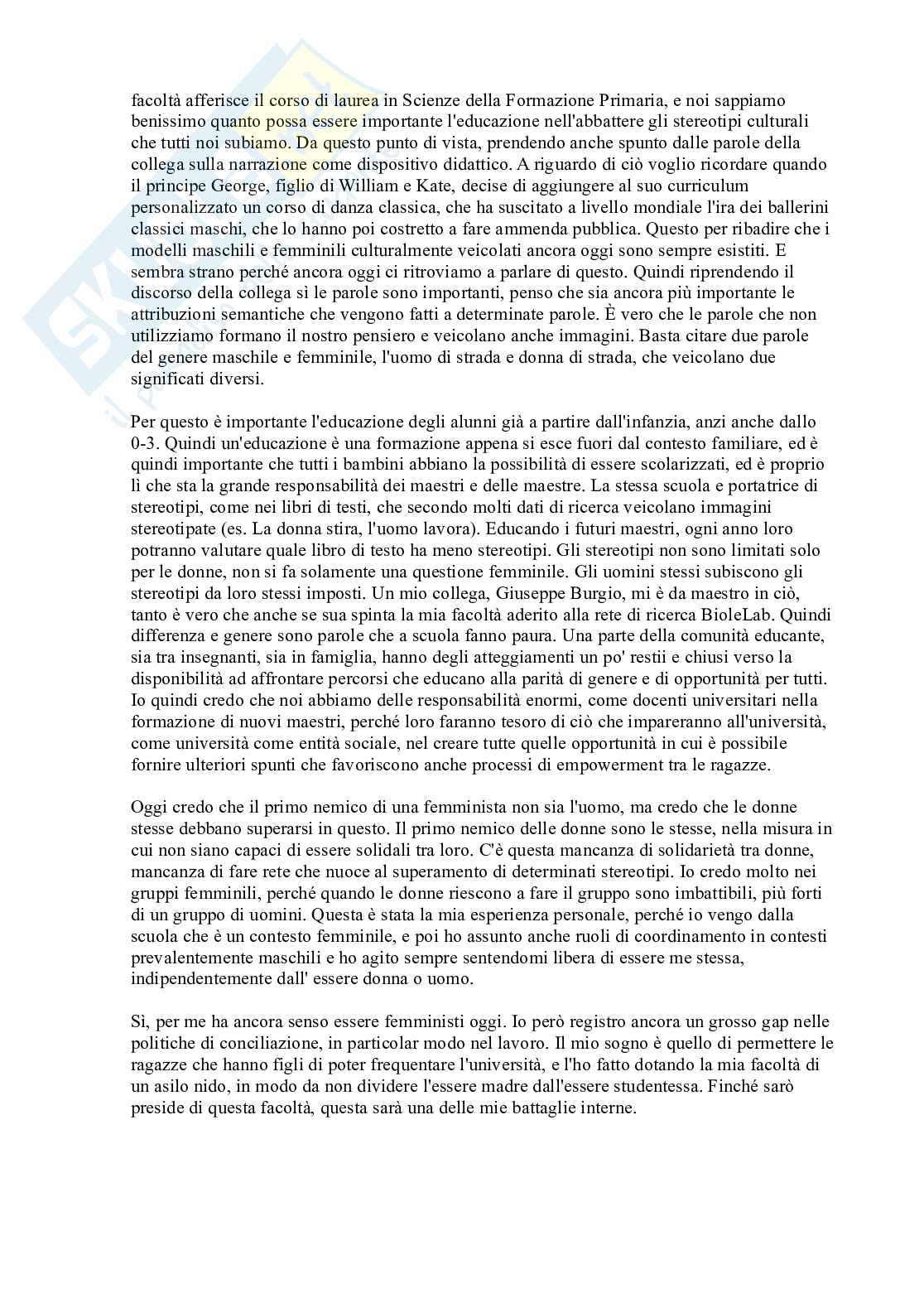 facoltà afferisce il corso di laurea in Scienze della Formazione Primaria, e noi sappiamo benissimo quanto possa essere importante l'educazione nell'abbattere gli stereotipi culturali che tutti noi subiamo. Da questo punto di vista, prendendo anche spunto dalle parole della collega sulla narrazione come dispositivo didattico. A riguardo di ciò voglio ricordare quando il principe George, figlio di William e Kate, decise di aggiungere al suo curriculum personalizzato un corso di danza classica, che ha suscitato a livello mondiale l'ira dei ballerini classici maschi, che lo hanno poi costretto a fare ammenda pubblica. Questo per ribadire che i modelli maschili e femminili culturalmente veicolati ancora oggi sono sempre esistiti. E sembra strano perché ancora oggi ci ritroviamo a parlare di questo. Quindi riprendendo il discorso della collega sì le parole sono importanti, penso che sia ancora più importante le attribuzioni semantiche che vengono fatti a determinate parole. È vero che le parole che non utilizziamo formano il nostro pensiero e veicolano anche immagini. Basta citare due parole del genere maschile e femminile, l'uomo di strada e donna di strada, che veicolano due significati diversi.

Per questo è importante l'educazione degli alunni già a partire dall'infanzia, anzi anche dallo 0-3. Quindi un'educazione è una formazione appena si esce fuori dal contesto familiare, ed è quindi importante che tutti i bambini abbiano la possibilità di essere scolarizzati, ed è proprio lì che sta la grande responsabilità dei maestri e delle maestre. La stessa scuola e portatrice di stereotipi, come nei libri di testi, che secondo molti dati di ricerca veicolano immagini stereotipate (es. La donna stira, l'uomo lavora). Educando i futuri maestri, ogni anno loro potranno valutare quale libro di testo ha meno stereotipi. Gli stereotipi non sono limitati solo per le donne, non si fa solamente una questione femminile. Gli uomini stessi subiscono gli stereotipi da loro stessi imposti. Un mio collega, Giuseppe Burgio, mi è da maestro in ciò, tanto è vero che anche se sua spinta la mia facoltà aderito alla rete di ricerca BioleLab. Quindi differenza e genere sono parole che a scuola fanno paura. Una parte della comunità educante, sia tra insegnanti, sia in famiglia, hanno degli atteggiamenti un po' restii e chiusi verso la disponibilità ad affrontare percorsi che educano alla parità di genere e di opportunità per tutti. Io quindi credo che noi abbiamo delle responsabilità enormi, come docenti universitari nella formazione di nuovi maestri, perché loro faranno tesoro di ciò che impareranno all'università, come università come entità sociale, nel creare tutte quelle opportunità in cui è possibile fornire ulteriori spunti che favoriscono anche processi di empowerment tra le ragazze.

Oggi credo che il primo nemico di una femminista non sia l'uomo, ma credo che le donne stesse debbano superarsi in questo. Il primo nemico delle donne sono le stesse, nella misura in cui non siano capaci di essere solidali tra loro. C'è questa mancanza di solidarietà tra donne, mancanza di fare rete che nuoce al superamento di determinati stereotipi. Io credo molto nei gruppi femminili, perché quando le donne riescono a fare il gruppo sono imbattibili, più forti di un gruppo di uomini. Questa è stata la mia esperienza personale, perché io vengo dalla scuola che è un contesto femminile, e poi ho assunto anche ruoli di coordinamento in contesti prevalentemente maschili e ho agito sempre sentendomi libera di essere me stessa, indipendentemente dall' essere donna o uomo.

Sì, per me ha ancora senso essere femministi oggi. Io però registro ancora un grosso gap nelle politiche di conciliazione, in particolar modo nel lavoro. Il mio sogno è quello di permettere le ragazze che hanno figli di poter frequentare l'università, e l'ho fatto dotando la mia facoltà di un asilo nido, in modo da non dividere l'essere madre dall'essere studentessa. Finché sarò preside di questa facoltà, questa sarà una delle mie battaglie interne.